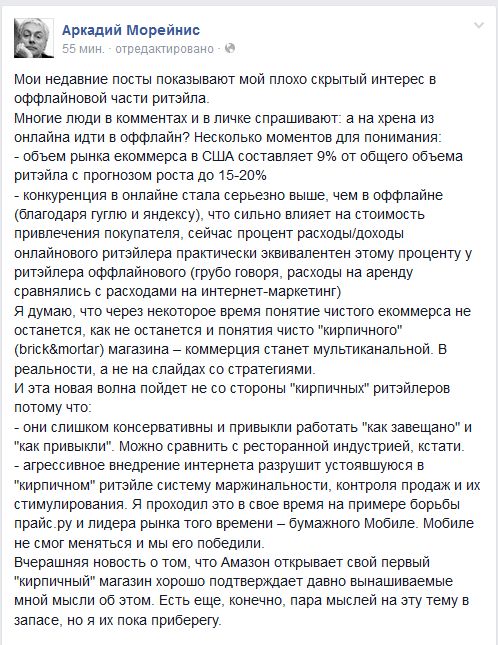 Аркадий Морейнис
55 мин. · отредактировано ·

Мои недавние посты показывают мой плохо скрытый интерес в оффлайновой части ритэйла.
Многие люди в комментах и в личке спрашивают: а на хрена из онлайна идти в оффлайн? Несколько моментов для понимания:
- объем рынка екоммерса в США составляет 9% от общего объема ритэйла с прогнозом роста до 15-20%
- конкуренция в онлайне стала серьезно выше, чем в оффлайне (благодаря гуглю и яндексу), что сильно влияет на стоимость привлечения покупателя, сейчас процент расходы/доходы онлайнового ритэйлера практически эквивалентен этому проценту у ритэйлера оффлайнового (грубо говоря, расходы на аренду сравнялись с расходами на интернет-маркетинг)
Я думаю, что через некоторое время понятие чистого екоммерса не останется, как не останется и понятия чисто "кирпичного" (brick&mortar) магазина – коммерция станет мультиканальной. В реальности, а не на слайдах со стратегиями.
И эта новая волна пойдет не со стороны "кирпичных" ритэйлеров потому что:
- они слишком консервативны и привыкли работать "как завещано" и "как привыкли". Можно сравнить с ресторанной индустрией, кстати.
- агрессивное внедрение интернета разрушит устоявшуюся в "кирпичном" ритэйле систему маржинальности, контроля продаж и их стимулирования. Я проходил это в свое время на примере борьбы прайс.ру и лидера рынка того времени – бумажного Мобиле. Мобиле не смог меняться и мы его победили.
Вчерашняя новость о том, что Амазон открывает свой первый "кирпичный" магазин хорошо подтверждает давно вынашиваемые мной мысли об этом. Есть еще, конечно, пара мыслей на эту тему в запасе, но я их пока приберегу.